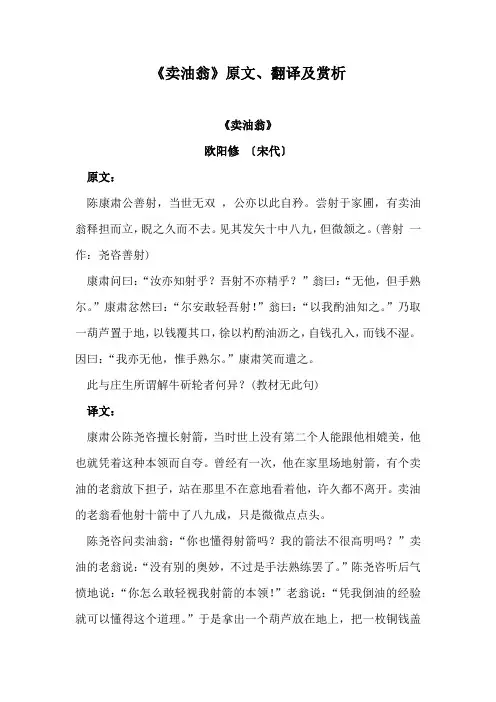 《卖油翁》原文、翻译及赏析

《卖油翁》

欧阳修 〔宋代〕

原文：

陈康肃公善射，当世无双 ，公亦以此自矜。尝射于家圃，有卖油翁释担而立，睨之久而不去。见其发矢十中八九，但微颔之。(善射 一作：尧咨善射)

康肃问曰：“汝亦知射乎？吾射不亦精乎？”翁曰：“无他，但手熟尔。”康肃忿然曰：“尔安敢轻吾射！”翁曰：“以我酌油知之。”乃取一葫芦置于地，以钱覆其口，徐以杓酌油沥之，自钱孔入，而钱不湿。因曰：“我亦无他，惟手熟尔。”康肃笑而遣之。

此与庄生所谓解牛斫轮者何异？(教材无此句)

译文：

康肃公陈尧咨擅长射箭，当时世上没有第二个人能跟他相媲美，他也就凭着这种本领而自夸。曾经有一次，他在家里场地射箭，有个卖油的老翁放下担子，站在那里不在意地看着他，许久都不离开。卖油的老翁看他射十箭中了八九成，只是微微点点头。

陈尧咨问卖油翁：“你也懂得射箭吗？我的箭法不很高明吗？”卖油的老翁说：“没有别的奥妙，不过是手法熟练罢了。”陈尧咨听后气愤地说：“你怎么敢轻视我射箭的本领！”老翁说：“凭我倒油的经验就可以懂得这个道理。”于是拿出一个葫芦放在地上，把一枚铜钱盖